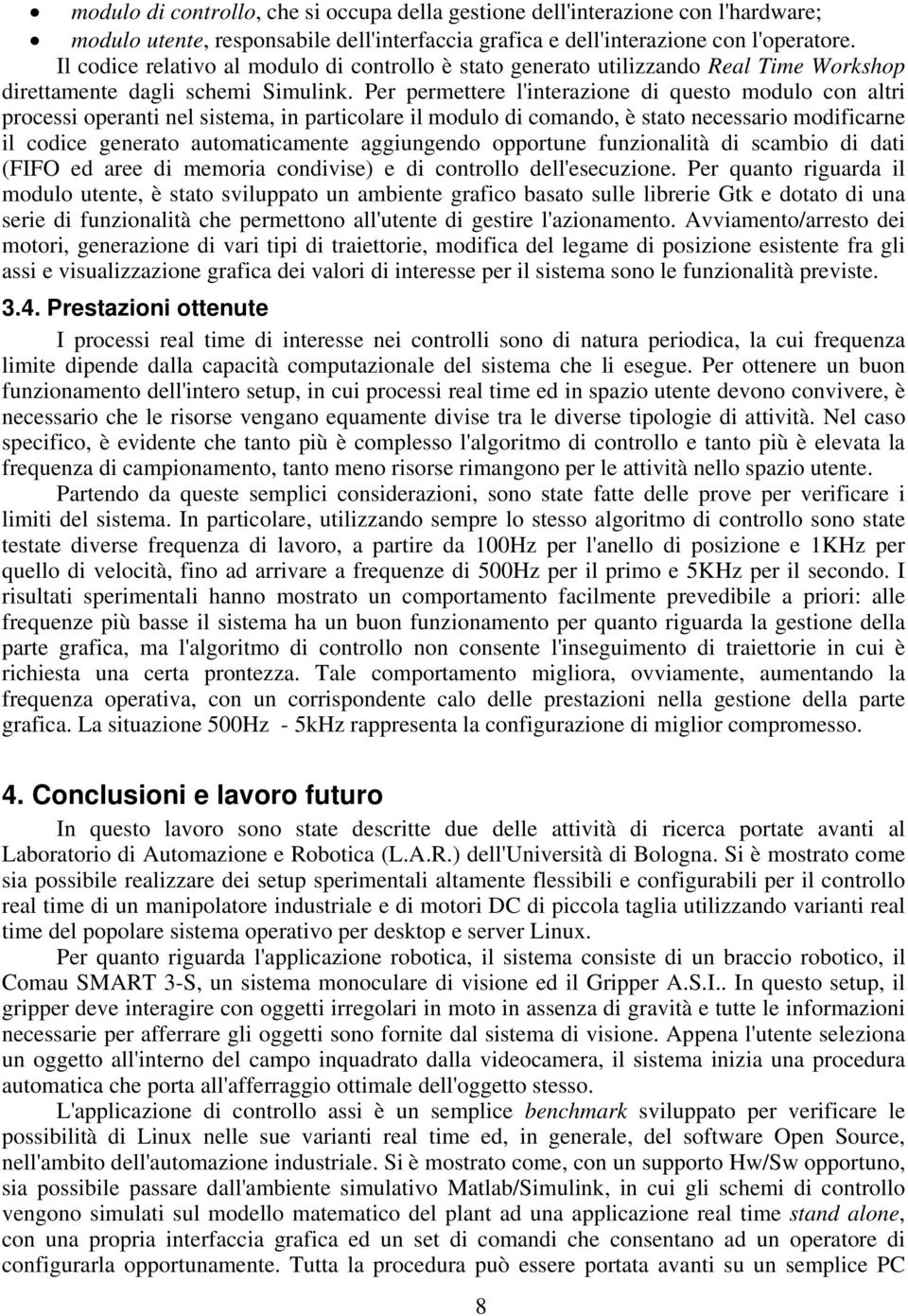 • modulo di controllo, che si occupa della gestione dell'interazione con l'hardware;
• modulo utente, responsabile dell'interfaccia grafica e dell'interazione con l'operatore.

Il codice relativo al modulo di controllo è stato generato utilizzando Real Time Workshop direttamente dagli schemi Simulink. Per permettere l'interazione di questo modulo con altri processi operanti nel sistema, in particolare il modulo di comando, è stato necessario modificarne il codice generato automaticamente aggiungendo opportune funzionalità di scambio di dati (FIFO ed aree di memoria condivise) e di controllo dell'esecuzione. Per quanto riguarda il modulo utente, è stato sviluppato un ambiente grafico basato sulle librerie Gtk e dotato di una serie di funzionalità che permettono all'utente di gestire l'azionamento. Avviamento/arresto dei motori, generazione di vari tipi di traiettorie, modifica del legame di posizione esistente fra gli assi e visualizzazione grafica dei valori di interesse per il sistema sono le funzionalità previste.

3.4. Prestazioni ottenute

I processi real time di interesse nei controlli sono di natura periodica, la cui frequenza limite dipende dalla capacità computazionale del sistema che li esegue. Per ottenere un buon funzionamento dell'intero setup, in cui processi real time ed in spazio utente devono convivere, è necessario che le risorse vengano equamente divise tra le diverse tipologie di attività. Nel caso specifico, è evidente che tanto più è complesso l'algoritmo di controllo e tanto più è elevata la frequenza di campionamento, tanto meno risorse rimangono per le attività nello spazio utente.

Partendo da queste semplici considerazioni, sono state fatte delle prove per verificare i limiti del sistema. In particolare, utilizzando sempre lo stesso algoritmo di controllo sono state testate diverse frequenza di lavoro, a partire da 100Hz per l'anello di posizione e 1KHz per quello di velocità, fino ad arrivare a frequenze di 500Hz per il primo e 5KHz per il secondo. I risultati sperimentali hanno mostrato un comportamento facilmente prevedibile a priori: alle frequenze più basse il sistema ha un buon funzionamento per quanto riguarda la gestione della parte grafica, ma l'algoritmo di controllo non consente l'inseguimento di traiettorie in cui è richiesta una certa prontezza. Tale comportamento migliora, ovviamente, aumentando la frequenza operativa, con un corrispondente calo delle prestazioni nella gestione della parte grafica. La situazione 500Hz - 5kHz rappresenta la configurazione di miglior compromesso.

4. Conclusioni e lavoro futuro

In questo lavoro sono state descritte due delle attività di ricerca portate avanti al Laboratorio di Automazione e Robotica (L.A.R.) dell'Università di Bologna. Si è mostrato come sia possibile realizzare dei setup sperimentali altamente flessibili e configurabili per il controllo real time di un manipolatore industriale e di motori DC di piccola taglia utilizzando varianti real time del popolare sistema operativo per desktop e server Linux.

Per quanto riguarda l'applicazione robotica, il sistema consiste di un braccio robotico, il Comau SMART 3-S, un sistema monoculare di visione ed il Gripper A.S.I.. In questo setup, il gripper deve interagire con oggetti irregolari in moto in assenza di gravità e tutte le informazioni necessarie per afferrare gli oggetti sono fornite dal sistema di visione. Appena l'utente seleziona un oggetto all'interno del campo inquadrato dalla videocamera, il sistema inizia una procedura automatica che porta all'afferraggio ottimale dell'oggetto stesso.

L'applicazione di controllo assi è un semplice benchmark sviluppato per verificare le possibilità di Linux nelle sue varianti real time ed, in generale, del software Open Source, nell'ambito dell'automazione industriale. Si è mostrato come, con un supporto Hw/Sw opportuno, sia possibile passare dall'ambiente simulativo Matlab/Simulink, in cui gli schemi di controllo vengono simulati sul modello matematico del plant ad una applicazione real time stand alone, con una propria interfaccia grafica ed un set di comandi che consentano ad un operatore di configurarla opportunamente. Tutta la procedura può essere portata avanti su un semplice PC

8